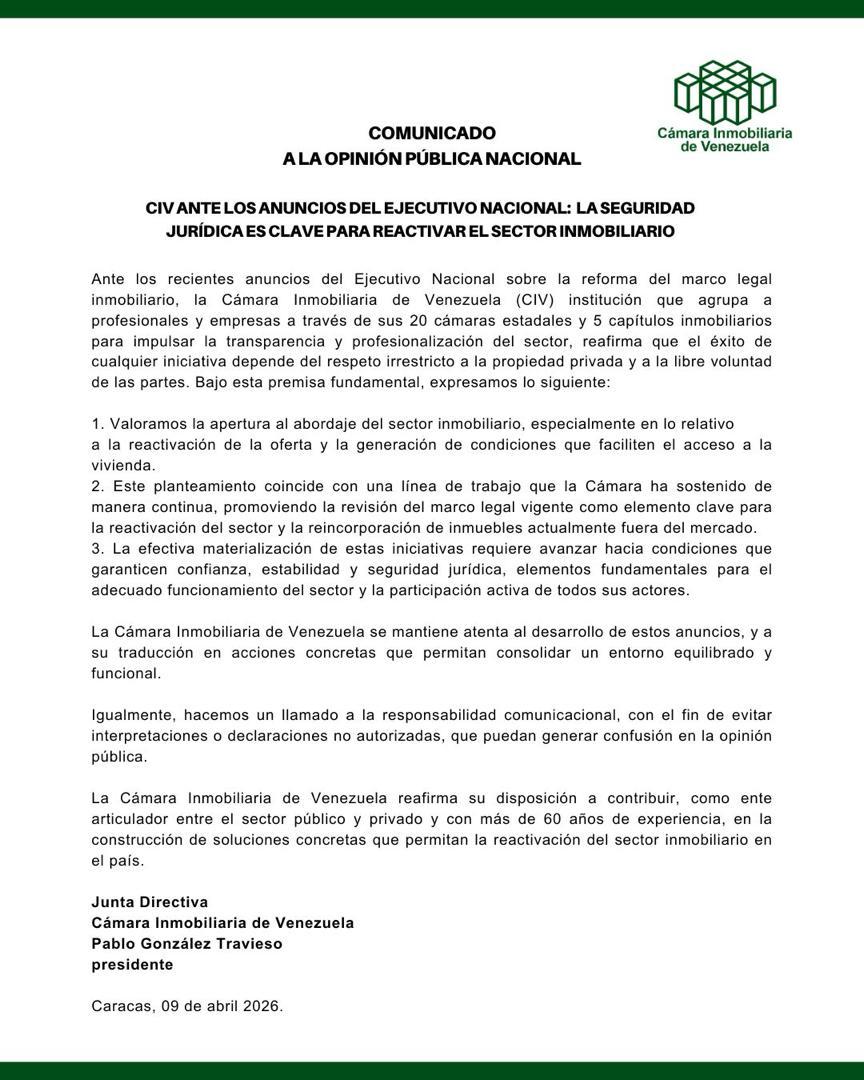 Cámara Inmobiliaria de Venezuela

COMUNICADO
A LA OPINIÓN PÚBLICA NACIONAL

CIV ANTE LOS ANUNCIOS DEL EJECUTIVO NACIONAL: LA SEGURIDAD JURÍDICA ES CLAVE PARA REACTIVAR EL SECTOR INMOBILIARIO

Ante los recientes anuncios del Ejecutivo Nacional sobre la reforma del marco legal inmobiliario, la Cámara Inmobiliaria de Venezuela (CIV) institución que agrupa a profesionales y empresas a través de sus 20 cámaras estadales y 5 capítulos inmobiliarios para impulsar la transparencia y profesionalización del sector, reafirma que el éxito de cualquier iniciativa depende del respeto irrestricto a la propiedad privada y a la libre voluntad de las partes. Bajo esta premisa fundamental, expresamos lo siguiente:

1. Valoramos la apertura al abordaje del sector inmobiliario, especialmente en lo relativo a la reactivación de la oferta y la generación de condiciones que faciliten el acceso a la vivienda.
2. Este planteamiento coincide con una línea de trabajo que la Cámara ha sostenido de manera continua, promoviendo la revisión del marco legal vigente como elemento clave para la reactivación del sector y la reincorporación de inmuebles actualmente fuera del mercado.
3. La efectiva materialización de estas iniciativas requiere avanzar hacia condiciones que garanticen confianza, estabilidad y seguridad jurídica, elementos fundamentales para el adecuado funcionamiento del sector y la participación activa de todos sus actores.

La Cámara Inmobiliaria de Venezuela se mantiene atenta al desarrollo de estos anuncios, y a su traducción en acciones concretas que permitan consolidar un entorno equilibrado y funcional.

Igualmente, hacemos un llamado a la responsabilidad comunicacional, con el fin de evitar interpretaciones o declaraciones no autorizadas, que puedan generar confusión en la opinión pública.

La Cámara Inmobiliaria de Venezuela reafirma su disposición a contribuir, como ente articulador entre el sector público y privado y con más de 60 años de experiencia, en la construcción de soluciones concretas que permitan la reactivación del sector inmobiliario en el país.

Junta Directiva
Cámara Inmobiliaria de Venezuela
Pablo González Travieso
presidente

Caracas, 09 de abril 2026.